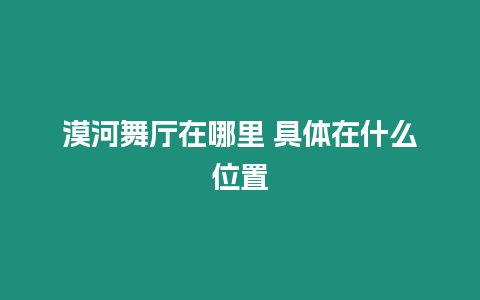 漠河舞厅在哪里 具体在什么位置